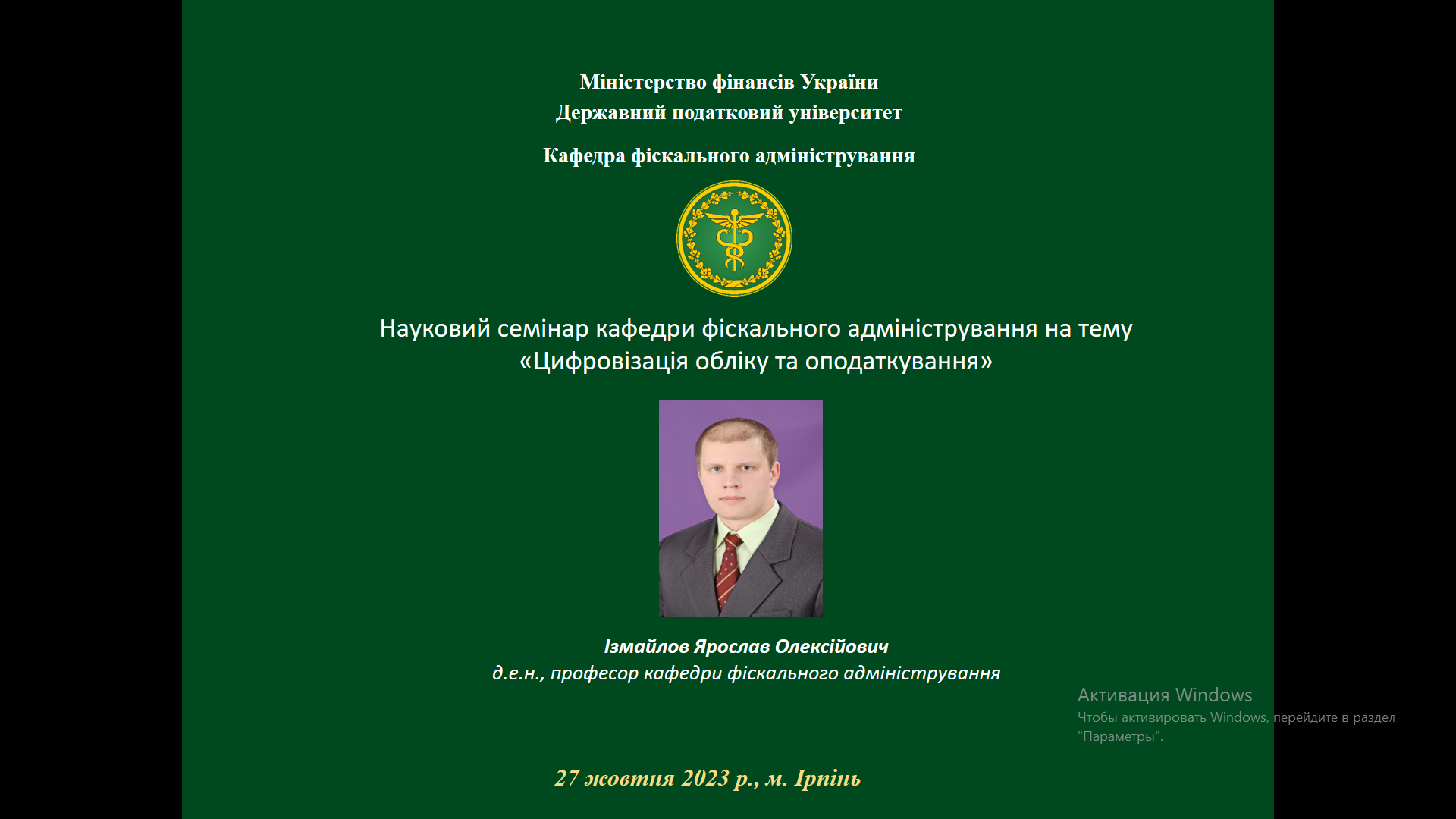 Міністерство фінансів України
Державний податковий університет

Кафедра фіскального адміністрування

Науковий семінар кафедри фіскального адміністрування на тему
«Цифровізація обліку та оподаткування»

Ізмайлов Ярослав Олексійович
д.е.н., професор кафедри фіскального адміністрування

Активация Windows
Чтобы активировать Windows, перейдите в раздел "Параметры".

27 жовтня 2023 р., м. Ірпінь